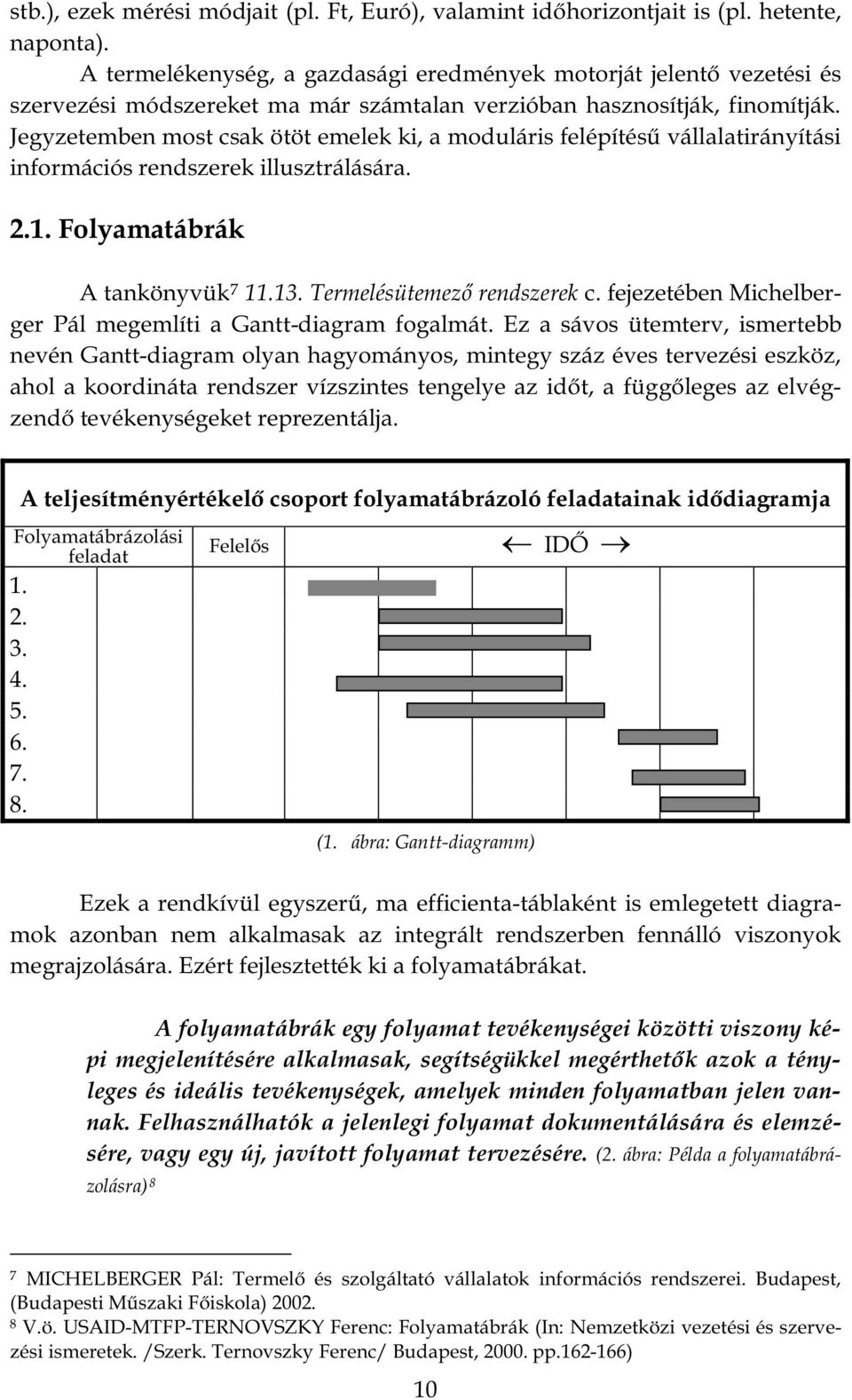 stb.), ezek mérési módjait (pl. Ft, Euró), valamint időhorizontjait is (pl. hetente, naponta).

A termelékenység, a gazdasági eredmények motorját jelentő vezetési és szervezési módszereket ma már számtalan verzióban hasznosítják, finomítják. Jegyzetemben most csak ötöt emelek ki, a moduláris felépítésű vállalatirányítási információs rendszerek illusztrálására.

2.1. Folyamatábrák

A tankönyvük$^7$ 11.13. Termelésütemező rendszerek c. fejezetében Michelberger Pál megemlíti a Gantt-diagram fogalmát. Ez a sávos ütemterv, ismertebb nevén Gantt-diagram olyan hagyományos, mintegy száz éves tervezési eszköz, ahol a koordináta rendszer vízszintes tengelye az időt, a függőleges az elvégzendő tevékenységeket reprezentálja.

A teljesítményértékelő csoport folyamatábrázoló feladatainak idődiagramja

Folyamatábrázolási feladat
Felelős
← IDŐ →
1.
2.
3.
4.
5.
6.
7.
8.

(1. ábra: Gantt-diagramm)

Ezek a rendkívül egyszerű, ma efficienta-táblaként is emlegetett diagramok azonban nem alkalmasak az integrált rendszerben fennálló viszonyok megrajzolására. Ezért fejlesztették ki a folyamatábrákat.

A folyamatábrák egy folyamat tevékenységei közötti viszony képi megjelenítésére alkalmasak, segítségükkel megérthetők azok a tényleges és ideális tevékenységek, amelyek minden folyamatban jelen vannak. Felhasználhatók a jelenlegi folyamat dokumentálására és elemzésére, vagy egy új, javított folyamat tervezésére. (2. ábra: Példa a folyamatábrázolásra)$^8$

$^7$ MICHELBERGER Pál: Termelő és szolgáltató vállalatok információs rendszerei. Budapest, (Budapesti Műszaki Főiskola) 2002.
$^8$ V.ö. USAID-MTFP-TERNOVSZKY Ferenc: Folyamatábrák (In: Nemzetközi vezetési és szervezési ismeretek. /Szerk. Ternovszky Ferenc/ Budapest, 2000. pp.162-166)

10